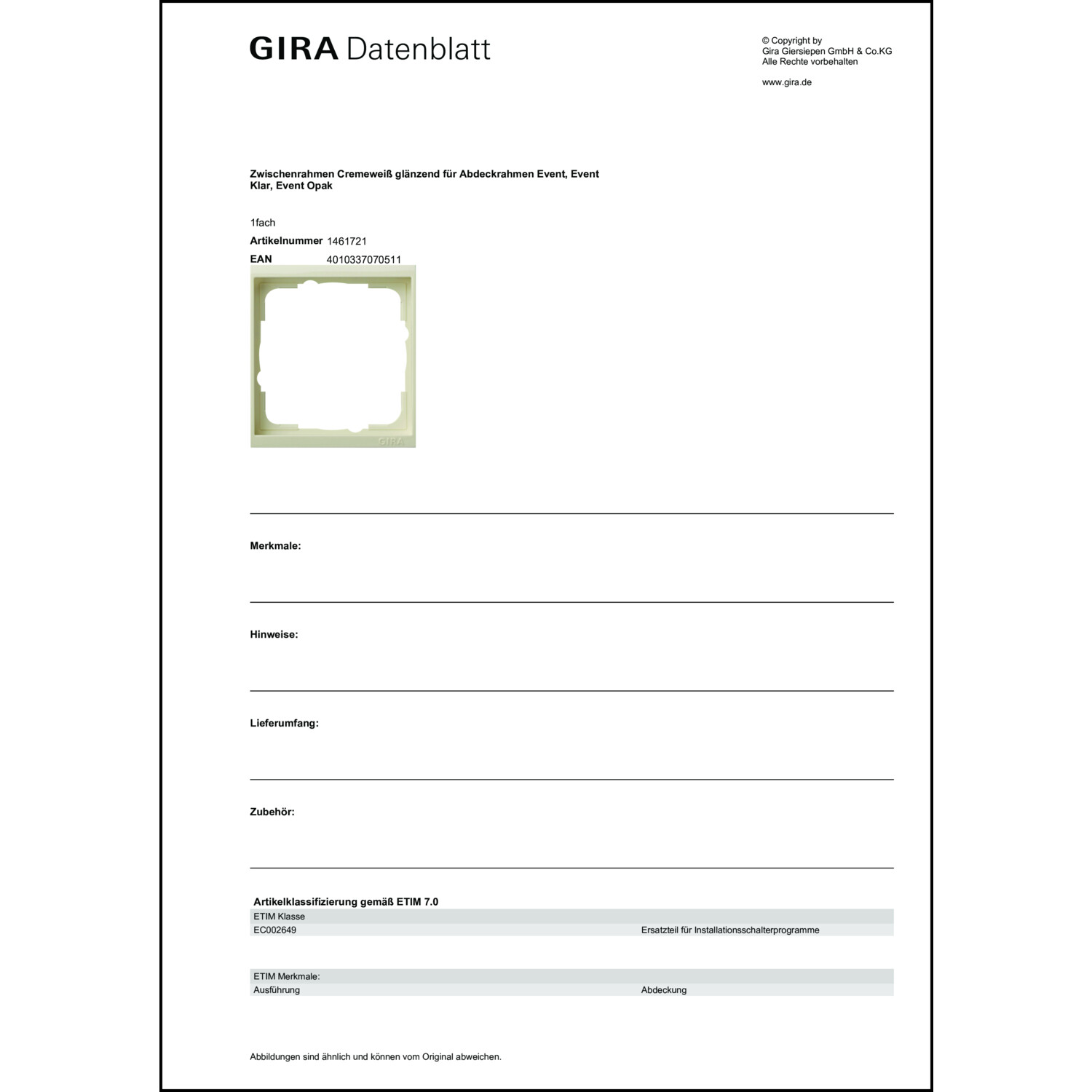 GIRA Datenblatt

© Copyright by
Gira Giersiepen GmbH & Co.KG
Alle Rechte vorbehalten

www.gira.de

Zwischenrahmen Cremeweiß glänzend für Abdeckrahmen Event, Event Klar, Event Opak

1fach
Artikelnummer 1461721
EAN 4010337070511

GIRA

Merkmale:

Hinweise:

Lieferumfang:

Zubehör:

Artikelklassifizierung gemäß ETIM 7.0

| ETIM Klasse | |
|---|---|
| EC002649 | Ersatzteil für Installationsschalterprogramme |

| ETIM Merkmale: | |
|---|---|
| Ausführung | Abdeckung |

Abbildungen sind ähnlich und können vom Original abweichen.